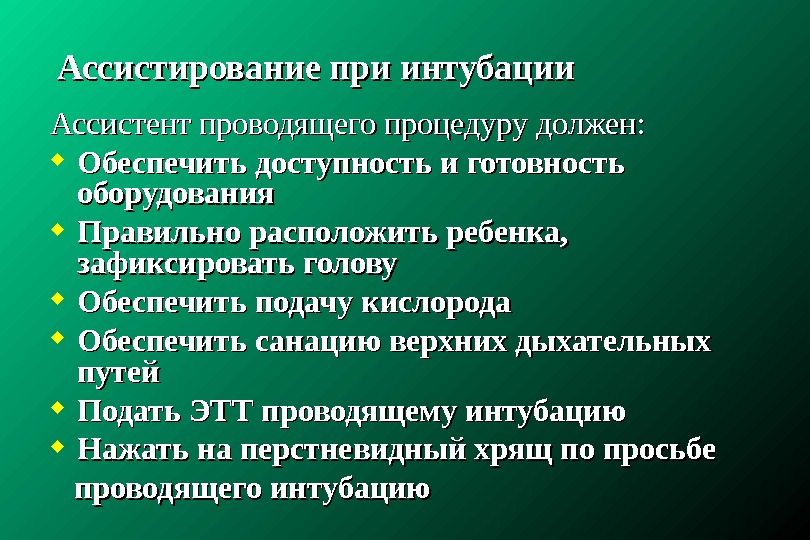 Ассистирование при интубации

Ассистент проводящего процедуру должен:

• Обеспечить доступность и готовность оборудования
• Правильно расположить ребенка, зафиксировать голову
• Обеспечить подачу кислорода
• Обеспечить санацию верхних дыхательных путей
• Подать ЭТТ проводящему интубацию
• Нажать на перстневидный хрящ по просьбе проводящего интубацию